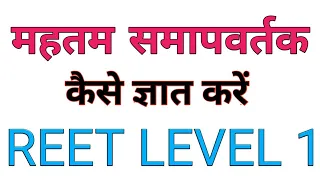 महतम समापवर्तक
कैसे ज्ञात करें
REET LEVEL 1